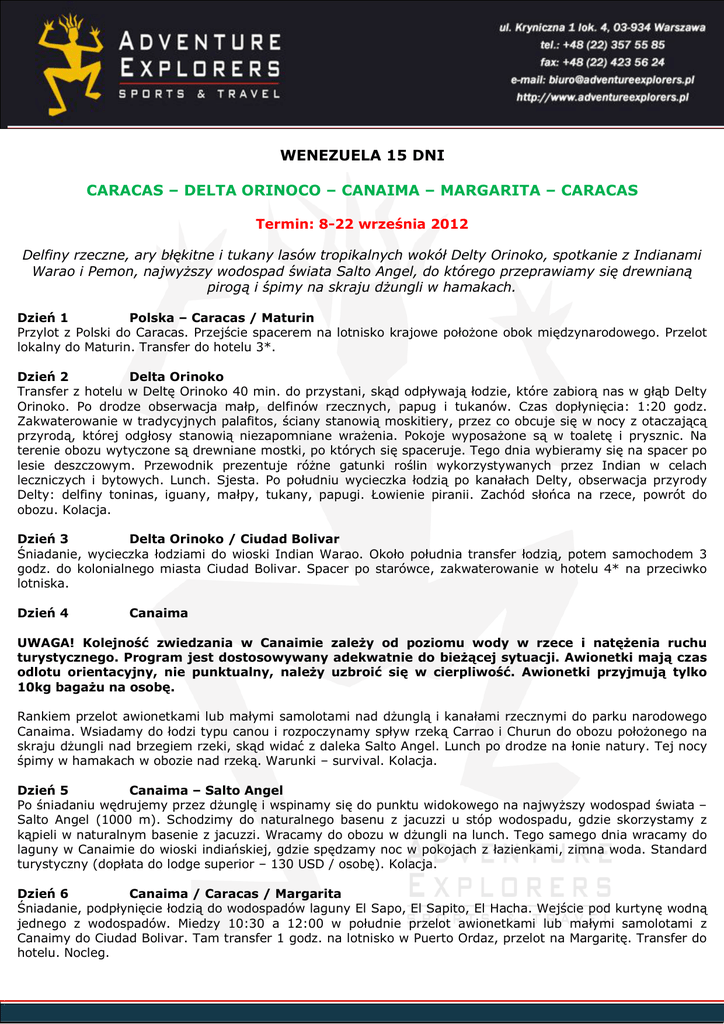 ADVENTURE EXPLORERS
SPORTS & TRAVEL

ul. Kryniczna 1 lok. 4, 03-934 Warszawa
tel.: +48 (22) 357 55 85
fax: +48 (22) 423 56 24
e-mail: biuro@adventureexplorers.pl
http://www.adventureexplorers.pl

WENEZUELA 15 DNI

CARACAS – DELTA ORINOCO – CANAIMA – MARGARITA – CARACAS

Termin: 8-22 września 2012

Delfiny rzeczne, ary błękitne i tukany lasów tropikalnych wokół Delty Orinoko, spotkanie z Indianami Warao i Pemon, najwyższy wodospad świata Salto Angel, do którego przeprawiamy się drewnianą pirogą i śpimy na skraju dżungli w hamakach.

Dzień 1 Polska – Caracas / Maturin
Przylot z Polski do Caracas. Przejście spacerem na lotnisko krajowe położone obok międzynarodowego. Przelot lokalny do Maturin. Transfer do hotelu 3*.

Dzień 2 Delta Orinoko
Transfer z hotelu w Deltę Orinoko 40 min. do przystani, skąd odpływają łodzie, które zabiorą nas w głąb Delty Orinoko. Po drodze obserwacja małp, delfinów rzecznych, papug i tukanów. Czas dopłynięcia: 1:20 godz. Zakwaterowanie w tradycyjnych palafitos, ściany stanowią moskitiery, przez co obcuje się w nocy z otaczającą przyrodą, której odgłosy stanowią niezapomniane wrażenia. Pokoje wyposażone są w toaletę i prysznic. Na terenie obozu wytyczone są drewniane mostki, po których się spaceruje. Tego dnia wybieramy się na spacer po lesie deszczowym. Przewodnik prezentuje różne gatunki roślin wykorzystywanych przez Indian w celach leczniczych i bytowych. Lunch. Sjesta. Po południu wycieczka łodzią po kanałach Delty, obserwacja przyrody Delty: delfiny toninas, iguany, małpy, tukany, papugi. Łowienie piranii. Zachód słońca na rzece, powrót do obozu. Kolacja.

Dzień 3 Delta Orinoko / Ciudad Bolivar
Śniadanie, wycieczka łodziami do wioski Indian Warao. Około południa transfer łodzią, potem samochodem 3 godz. do kolonialnego miasta Ciudad Bolivar. Spacer po starówce, zakwaterowanie w hotelu 4* na przeciwko lotniska.

Dzień 4 Canaima

UWAGA! Kolejność zwiedzania w Canaimie zależy od poziomu wody w rzece i natężenia ruchu turystycznego. Program jest dostosowywany adekwatnie do bieżącej sytuacji. Awionetki mają czas odlotu orientacyjny, nie punktualny, należy uzbroić się w cierpliwość. Awionetki przyjmują tylko 10kg bagażu na osobę.

Rankiem przelot awionetkami lub małymi samolotami nad dżunglą i kanałami rzecznymi do parku narodowego Canaima. Wsiadamy do łodzi typu canou i rozpoczynamy spływ rzeką Carrao i Churun do obozu położonego na skraju dżungli nad brzegiem rzeki, skąd widać z daleka Salto Angel. Lunch po drodze na łonie natury. Tej nocy śpimy w hamakach w obozie nad rzeką. Warunki – survival. Kolacja.

Dzień 5 Canaima – Salto Angel
Po śniadaniu wędrujemy przez dżunglę i wspinamy się do punktu widokowego na najwyższy wodospad świata – Salto Angel (1000 m). Schodzimy do naturalnego basenu z jacuzzi u stóp wodospadu, gdzie skorzystamy z kąpieli w naturalnym basenie z jacuzzi. Wracamy do obozu w dżungli na lunch. Tego samego dnia wracamy do laguny w Canaimie do wioski indiańskiej, gdzie spędzamy noc w pokojach z łazienkami, zimna woda. Standard turystyczny (dopłata do lodge superior – 130 USD / osobę). Kolacja.

Dzień 6 Canaima / Caracas / Margarita
Śniadanie, podpłynięcie łodzią do wodospadów laguny El Sapo, El Sapito, El Hacha. Wejście pod kurtynę wodną jednego z wodospadów. Miedzy 10:30 a 12:00 w południe przelot awionetkami lub małymi samolotami z Canaimy do Ciudad Bolivar. Tam transfer 1 godz. na lotnisko w Puerto Ordaz, przelot na Margaritę. Transfer do hotelu. Nocleg.